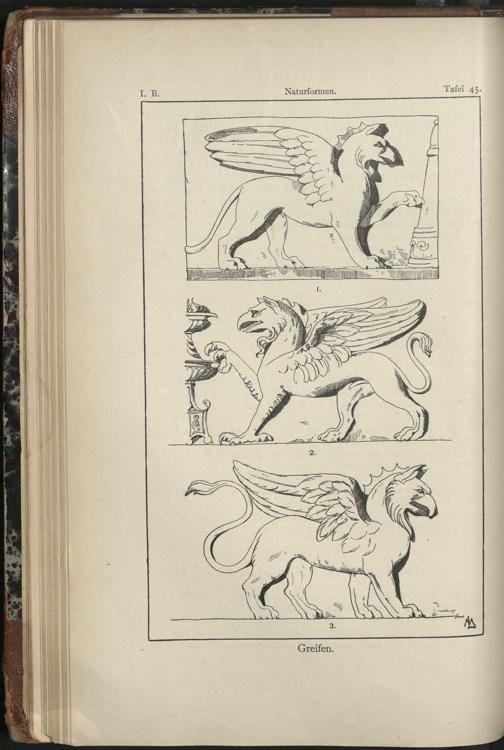 I. B.

Naturformen.

Tafel 45.

1.

2.

3.

Greifen.